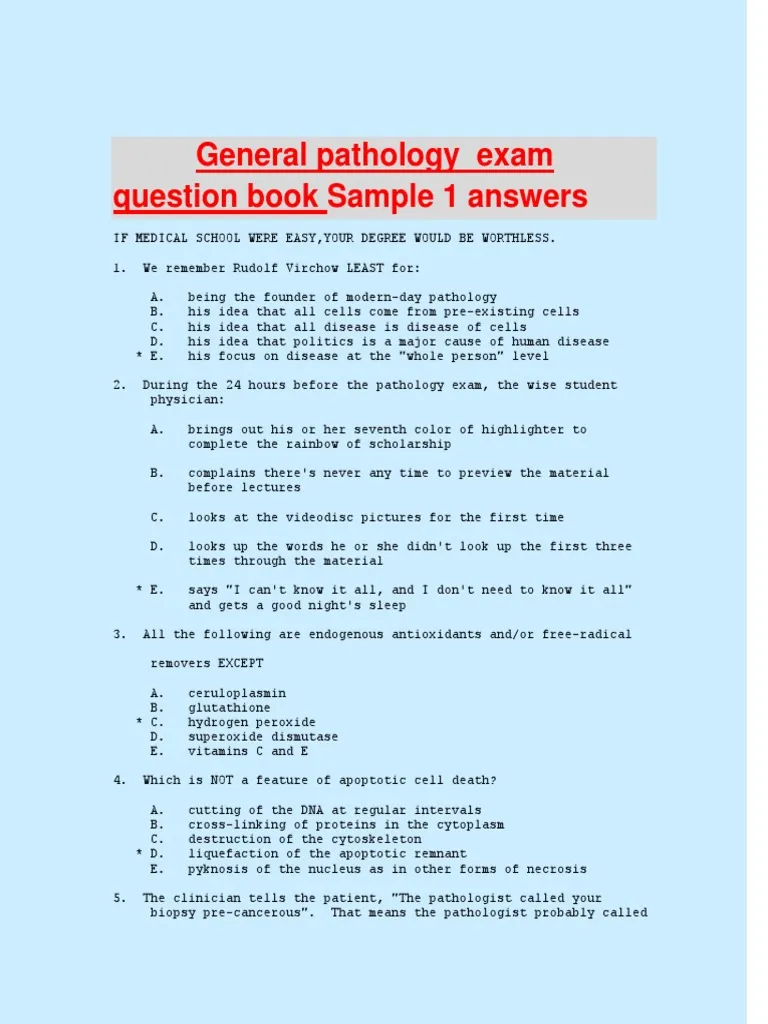 General pathology exam question book Sample 1 answers

IF MEDICAL SCHOOL WERE EASY,YOUR DEGREE WOULD BE WORTHLESS.

1. We remember Rudolf Virchow LEAST for:

A. being the founder of modern-day pathology
B. his idea that all cells come from pre-existing cells
C. his idea that all disease is disease of cells
D. his idea that politics is a major cause of human disease
* E. his focus on disease at the "whole person" level

2. During the 24 hours before the pathology exam, the wise student physician:

A. brings out his or her seventh color of highlighter to complete the rainbow of scholarship

B. complains there's never any time to preview the material before lectures

C. looks at the videodisc pictures for the first time

D. looks up the words he or she didn't look up the first three times through the material

* E. says "I can't know it all, and I don't need to know it all" and gets a good night's sleep

3. All the following are endogenous antioxidants and/or free-radical

removers EXCEPT

A. ceruloplasmin
B. glutathione
* C. hydrogen peroxide
D. superoxide dismutase
E. vitamins C and E

4. Which is NOT a feature of apoptotic cell death?

A. cutting of the DNA at regular intervals
B. cross-linking of proteins in the cytoplasm
C. destruction of the cytoskeleton
* D. liquefaction of the apoptotic remnant
E. pyknosis of the nucleus as in other forms of necrosis

5. The clinician tells the patient, "The pathologist called your biopsy pre-cancerous". That means the pathologist probably called